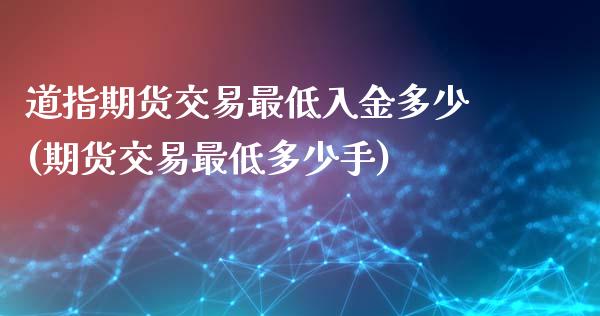 道指期货交易最低入金多少
(期货交易最低多少手)